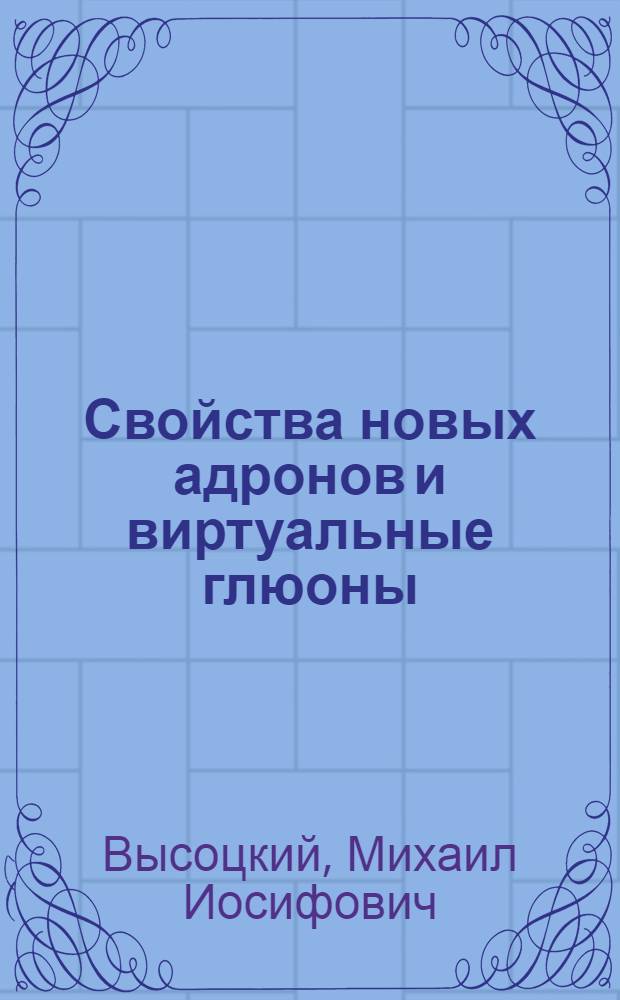 Свойства новых адронов и виртуальные глюоны

Высоцкий, Михаил Иосифович